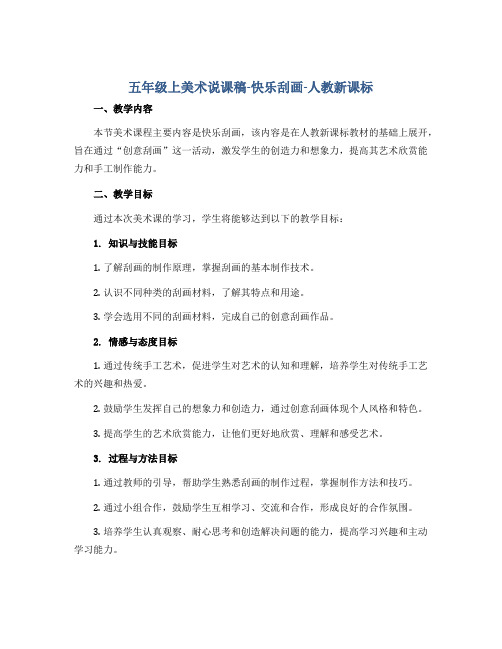 五年级上美术说课稿-快乐刮画-人教新课标

一、教学内容

本节美术课程主要内容是快乐刮画，该内容是在人教新课标教材的基础上展开，旨在通过“创意刮画”这一活动，激发学生的创造力和想象力，提高其艺术欣赏能力和手工制作能力。

二、教学目标

通过本次美术课的学习，学生将能够达到以下的教学目标：

1. 知识与技能目标

1. 了解刮画的制作原理，掌握刮画的基本制作技术。

2. 认识不同种类的刮画材料，了解其特点和用途。

3. 学会选用不同的刮画材料，完成自己的创意刮画作品。

2. 情感与态度目标

1. 通过传统手工艺术，促进学生对艺术的认知和理解，培养学生对传统手工艺术的兴趣和热爱。

2. 鼓励学生发挥自己的想象力和创造力，通过创意刮画体现个人风格和特色。

3. 提高学生的艺术欣赏能力，让他们更好地欣赏、理解和感受艺术。

3. 过程与方法目标

1. 通过教师的引导，帮助学生熟悉刮画的制作过程，掌握制作方法和技巧。

2. 通过小组合作，鼓励学生互相学习、交流和合作，形成良好的合作氛围。

3. 培养学生认真观察、耐心思考和创造解决问题的能力，提高学习兴趣和主动学习能力。